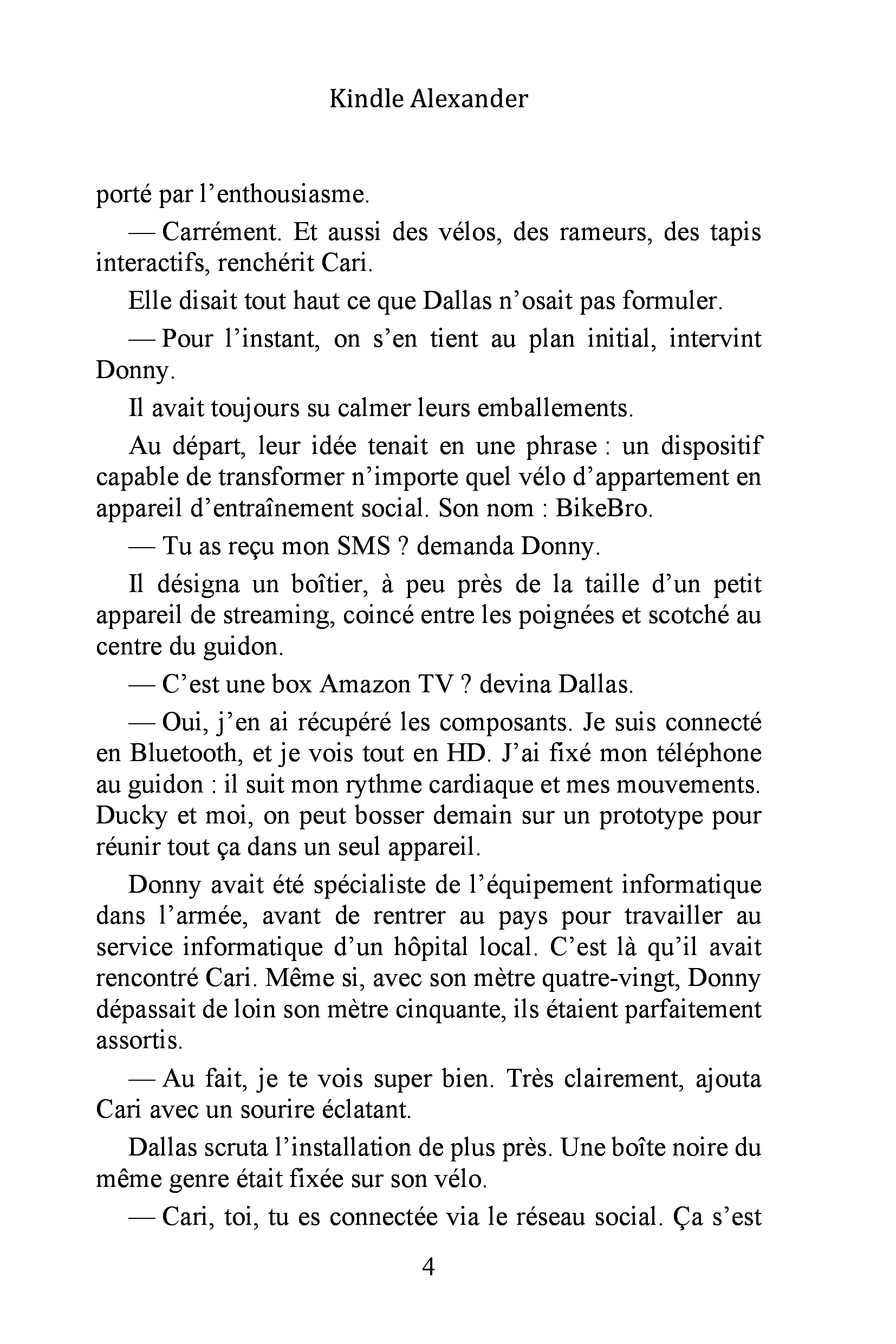 Kindle Alexander

porté par l'enthousiasme.

— Carrément. Et aussi des vélos, des rameurs, des tapis interactifs, renchérit Cari.

Elle disait tout haut ce que Dallas n'osait pas formuler.

— Pour l'instant, on s'en tient au plan initial, intervint Donny.

Il avait toujours su calmer leurs emballements.

Au départ, leur idée tenait en une phrase : un dispositif capable de transformer n'importe quel vélo d'appartement en appareil d'entraînement social. Son nom : BikeBro.

— Tu as reçu mon SMS ? demanda Donny.

Il désigna un boîtier, à peu près de la taille d'un petit appareil de streaming, coincé entre les poignées et scotché au centre du guidon.

— C'est une box Amazon TV ? devina Dallas.

— Oui, j'en ai récupéré les composants. Je suis connecté en Bluetooth, et je vois tout en HD. J'ai fixé mon téléphone au guidon : il suit mon rythme cardiaque et mes mouvements. Ducky et moi, on peut bosser demain sur un prototype pour réunir tout ça dans un seul appareil.

Donny avait été spécialiste de l'équipement informatique dans l'armée, avant de rentrer au pays pour travailler au service informatique d'un hôpital local. C'est là qu'il avait rencontré Cari. Même si, avec son mètre quatre-vingt, Donny dépassait de loin son mètre cinquante, ils étaient parfaitement assortis.

— Au fait, je te vois super bien. Très clairement, ajouta Cari avec un sourire éclatant.

Dallas scruta l'installation de plus près. Une boîte noire du même genre était fixée sur son vélo.

— Cari, toi, tu es connectée via le réseau social. Ça s'est

4